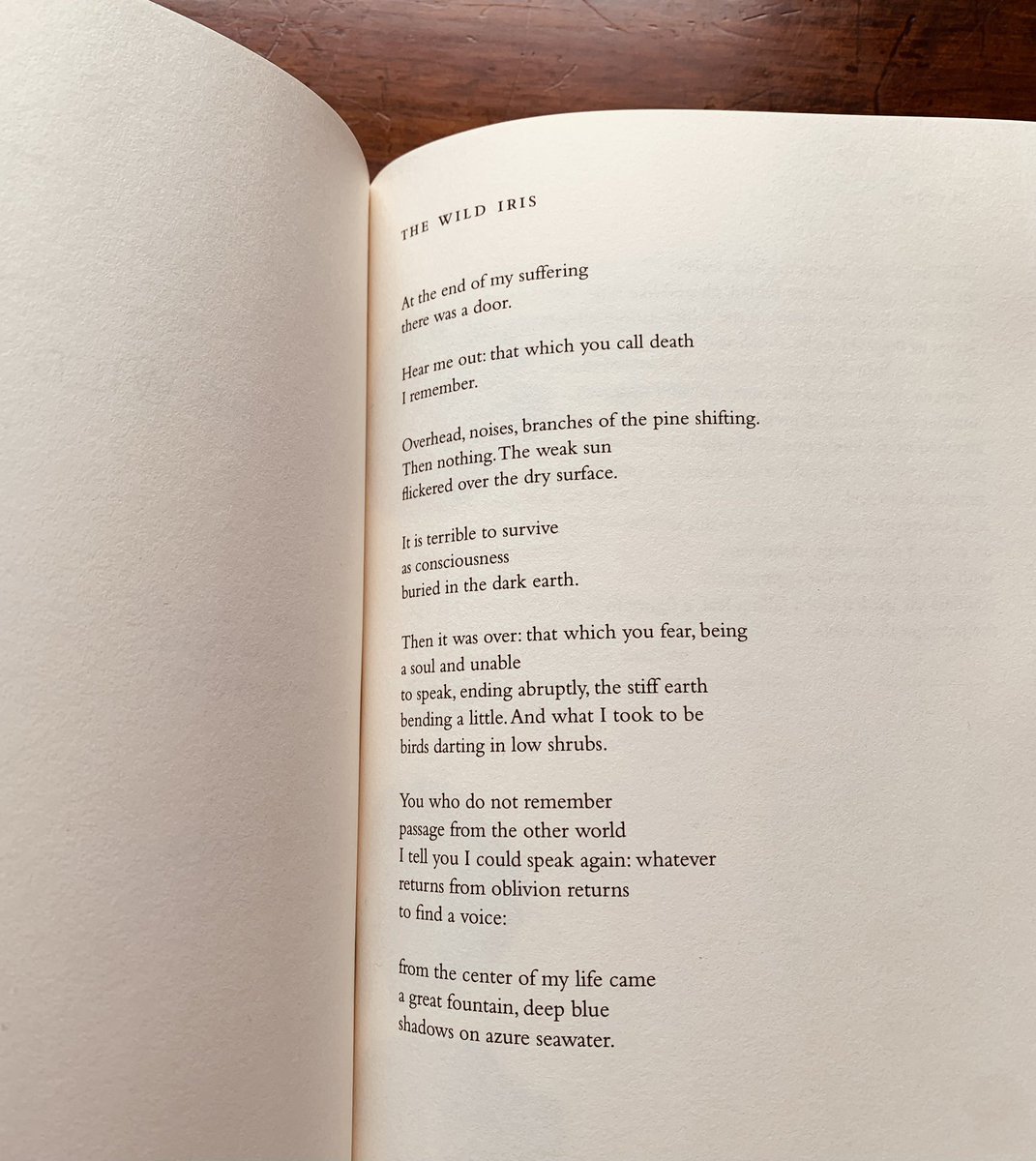 THE WILD IRIS

At the end of my suffering
there was a door.

Hear me out: that which you call death
I remember.

Overhead, noises, branches of the pine shifting.
Then nothing. The weak sun
flickered over the dry surface.

It is terrible to survive
as consciousness
buried in the dark earth.

Then it was over: that which you fear, being
a soul and unable
to speak, ending abruptly, the stiff earth
bending a little. And what I took to be
birds darting in low shrubs.

You who do not remember
passage from the other world
I tell you I could speak again: whatever
returns from oblivion returns
to find a voice:

from the center of my life came
a great fountain, deep blue
shadows on azure seawater.